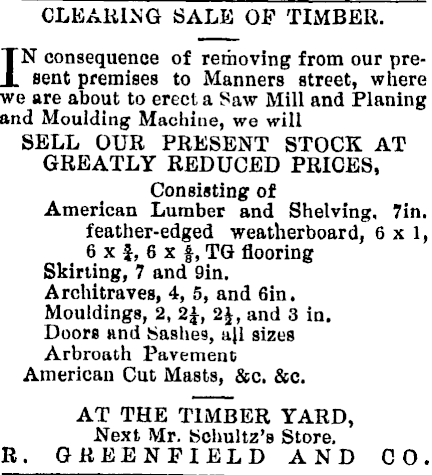 CLEARING SALE OF TIMBER.

IN consequence of removing from our present premises to Manners street, where we are about to erect a Saw Mill and Planing and Moulding Machine, we will

SELL OUR PRESENT STOCK AT GREATLY REDUCED PRICES,

Consisting of
American Lumber and Shelving, 7in. feather-edged weatherboard, 6 x 1, 6 x $\frac{3}{4}$, 6 x $\frac{5}{8}$, TG flooring
Skirting, 7 and 9in.
Architraves, 4, 5, and 6in.
Mouldings, 2, $2\frac{1}{4}$, $2\frac{1}{2}$, and 3 in.
Doors and Sashes, all sizes
Arbroath Pavement
American Cut Masts, &c. &c.

AT THE TIMBER YARD,
Next Mr. Schultz's Store.
R. GREENFIELD AND CO.